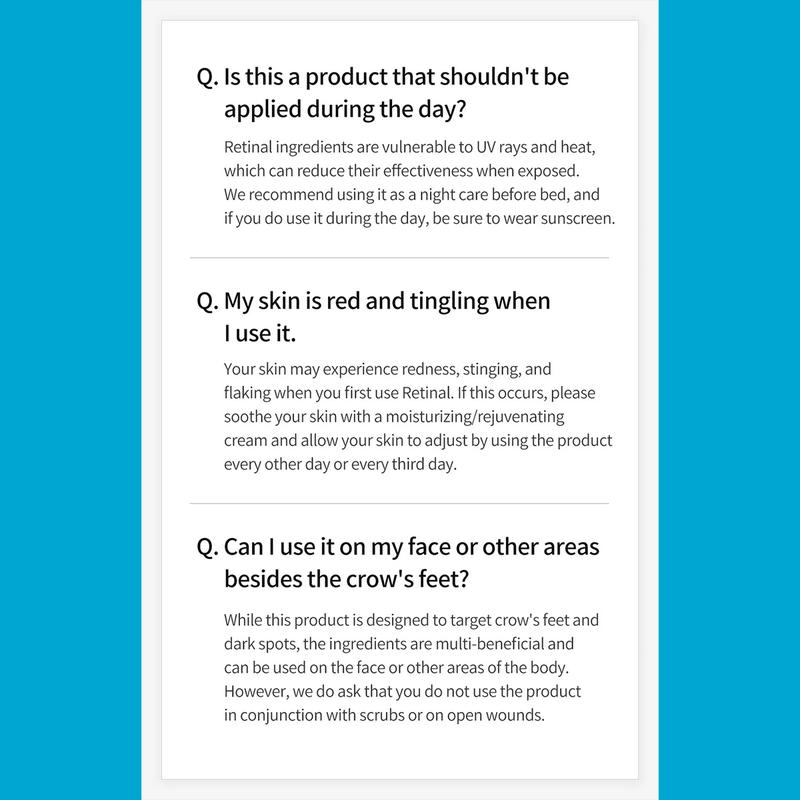 Q. Is this a product that shouldn't be applied during the day?

Retinal ingredients are vulnerable to UV rays and heat, which can reduce their effectiveness when exposed. We recommend using it as a night care before bed, and if you do use it during the day, be sure to wear sunscreen.

Q. My skin is red and tingling when I use it.

Your skin may experience redness, stinging, and flaking when you first use Retinal. If this occurs, please soothe your skin with a moisturizing/rejuvenating cream and allow your skin to adjust by using the product every other day or every third day.

Q. Can I use it on my face or other areas besides the crow's feet?

While this product is designed to target crow's feet and dark spots, the ingredients are multi-beneficial and can be used on the face or other areas of the body. However, we do ask that you do not use the product in conjunction with scrubs or on open wounds.